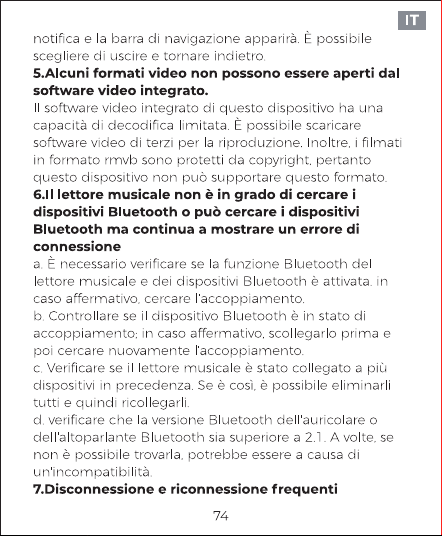 IT

notifica e la barra di navigazione apparirà. È possibile scegliere di uscire e tornare indietro.

5.Alcuni formati video non possono essere aperti dal software video integrato.

Il software video integrato di questo dispositivo ha una capacità di decodifica limitata. È possibile scaricare software video di terzi per la riproduzione. Inoltre, i filmati in formato rmvb sono protetti da copyright, pertanto questo dispositivo non può supportare questo formato.

6.Il lettore musicale non è in grado di cercare i dispositivi Bluetooth o può cercare i dispositivi Bluetooth ma continua a mostrare un errore di connessione

a. È necessario verificare se la funzione Bluetooth del lettore musicale e dei dispositivi Bluetooth è attivata. in caso affermativo, cercare l'accoppiamento.

b. Controllare se il dispositivo Bluetooth è in stato di accoppiamento; in caso affermativo, scollegarlo prima e poi cercare nuovamente l'accoppiamento.

c. Verificare se il lettore musicale è stato collegato a più dispositivi in precedenza. Se è così, è possibile eliminarli tutti e quindi ricollegarli.

d. verificare che la versione Bluetooth dell'auricolare o dell'altoparlante Bluetooth sia superiore a 2.1. A volte, se non è possibile trovarla, potrebbe essere a causa di un'incompatibilità.

7.Disconnessione e riconnessione frequenti

74